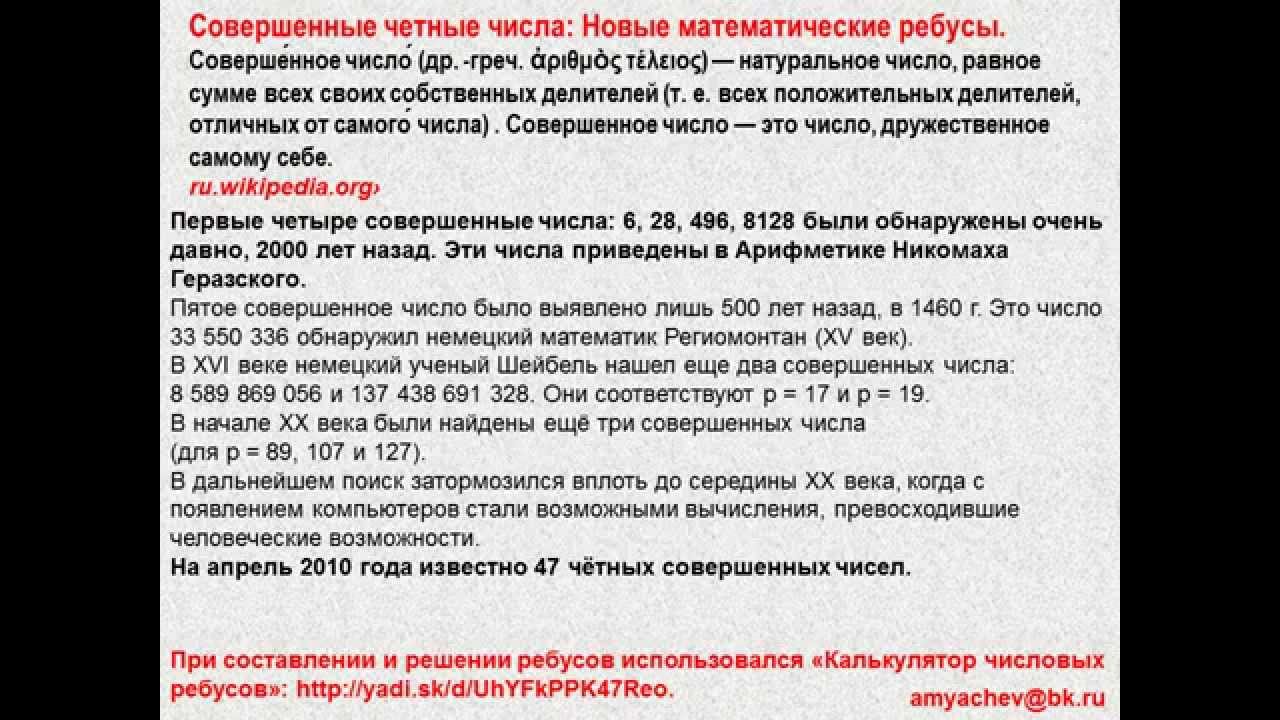 Совершенные четные числа: Новые математические ребусы.
Соверше́нное число́ (др. -греч. ἀριθμὸς τέλειος) — натуральное число, равное сумме всех своих со́бственных делителей (т. е. всех положительных делителей, отличных от самого́ числа) . Совершенное число — это число, дружественное самому себе.
ru.wikipedia.org›

Первые четыре совершенные числа: 6, 28, 496, 8128 были обнаружены очень давно, 2000 лет назад. Эти числа приведены в Арифметике Никомаха Геразского.
Пятое совершенное число было выявлено лишь 500 лет назад, в 1460 г. Это число 33 550 336 обнаружил немецкий математик Региомонтан (XV век).
В XVI веке немецкий ученый Шейбель нашел еще два совершенных числа: 8 589 869 056 и 137 438 691 328. Они соответствуют p = 17 и p = 19.
В начале XX века были найдены ещё три совершенных числа (для p = 89, 107 и 127).
В дальнейшем поиск затормозился вплоть до середины XX века, когда с появлением компьютеров стали возможными вычисления, превосходившие человеческие возможности.
На апрель 2010 года известно 47 чётных совершенных чисел.

При составлении и решении ребусов использовался «Калькулятор числовых ребусов»: http://yadi.sk/d/UhYFkPPK47Reo.
amyachev@bk.ru